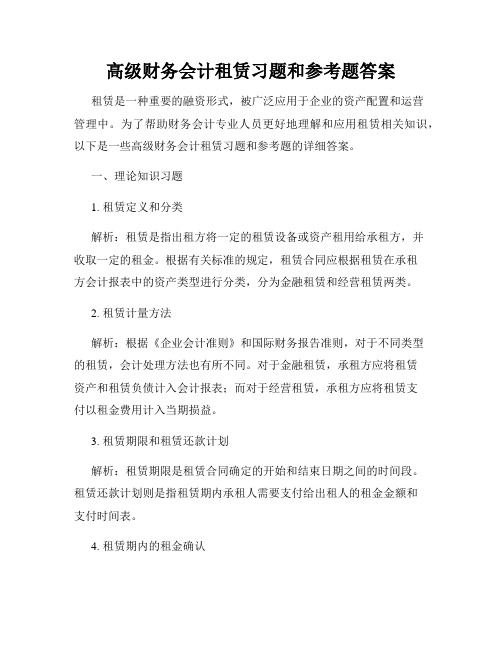 高级财务会计租赁习题和参考题答案

租赁是一种重要的融资形式，被广泛应用于企业的资产配置和运营管理中。为了帮助财务会计专业人员更好地理解和应用租赁相关知识，以下是一些高级财务会计租赁习题和参考题的详细答案。

一、理论知识习题

1. 租赁定义和分类

解析：租赁是指出租方将一定的租赁设备或资产租用给承租方，并收取一定的租金。根据有关标准的规定，租赁合同应根据租赁在承租方会计报表中的资产类型进行分类，分为金融租赁和经营租赁两类。

2. 租赁计量方法

解析：根据《企业会计准则》和国际财务报告准则，对于不同类型的租赁，会计处理方法也有所不同。对于金融租赁，承租方应将租赁资产和租赁负债计入会计报表；而对于经营租赁，承租方应将租赁支付以租金费用计入当期损益。

3. 租赁期限和租赁还款计划

解析：租赁期限是租赁合同确定的开始和结束日期之间的时间段。租赁还款计划则是指租赁期内承租人需要支付给出租人的租金金额和支付时间表。

4. 租赁期内的租金确认